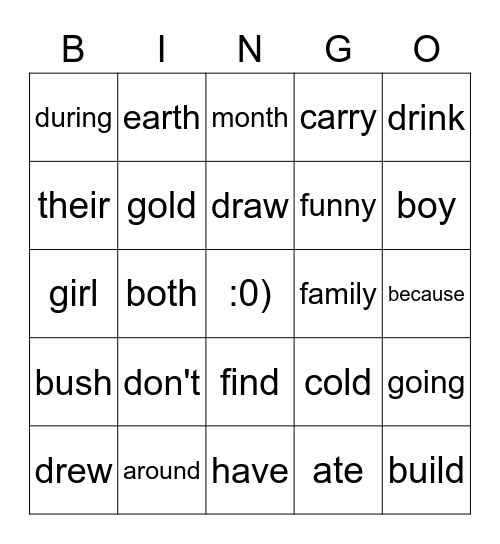 | B | I | N | G | O |
|---|---|---|---|---|
| during | earth | month | carry | drink |
| their | gold | draw | funny | boy |
| girl | both | :0) | family | because |
| bush | don't | find | cold | going |
| drew | around | have | ate | build |